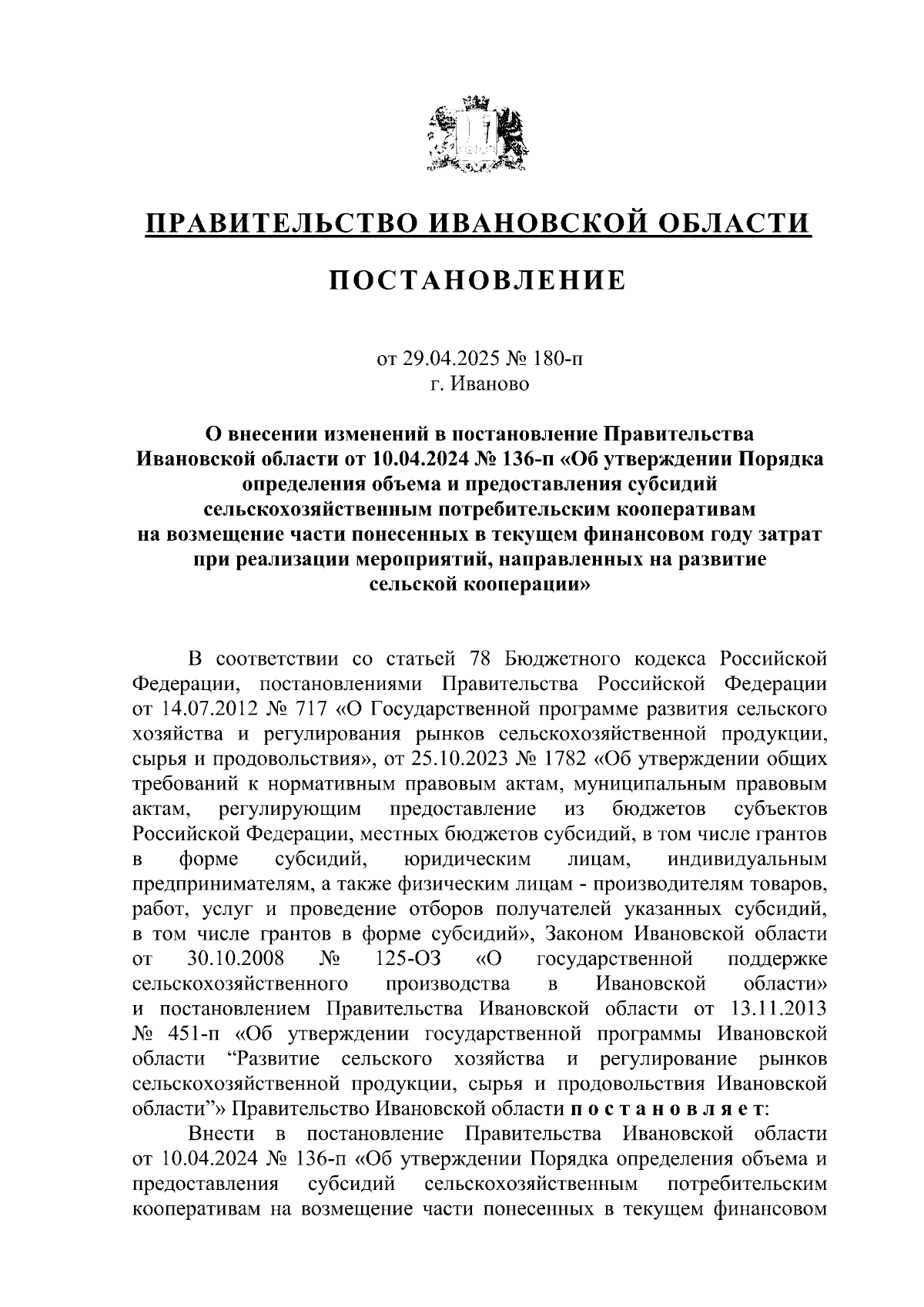 ПРАВИТЕЛЬСТВО ИВАНОВСКОЙ ОБЛАСТИ

ПОСТАНОВЛЕНИЕ

от 29.04.2025 № 180-п
г. Иваново

О внесении изменений в постановление Правительства Ивановской области от 10.04.2024 № 136-п «Об утверждении Порядка определения объема и предоставления субсидий сельскохозяйственным потребительским кооперативам на возмещение части понесенных в текущем финансовом году затрат при реализации мероприятий, направленных на развитие сельской кооперации»

В соответствии со статьей 78 Бюджетного кодекса Российской Федерации, постановлениями Правительства Российской Федерации от 14.07.2012 № 717 «О Государственной программе развития сельского хозяйства и регулирования рынков сельскохозяйственной продукции, сырья и продовольствия», от 25.10.2023 № 1782 «Об утверждении общих требований к нормативным правовым актам, муниципальным правовым актам, регулирующим предоставление из бюджетов субъектов Российской Федерации, местных бюджетов субсидий, в том числе грантов в форме субсидий, юридическим лицам, индивидуальным предпринимателям, а также физическим лицам - производителям товаров, работ, услуг и проведение отборов получателей указанных субсидий, в том числе грантов в форме субсидий», Законом Ивановской области от 30.10.2008 № 125-ОЗ «О государственной поддержке сельскохозяйственного производства в Ивановской области» и постановлением Правительства Ивановской области от 13.11.2013 № 451-п «Об утверждении государственной программы Ивановской области “Развитие сельского хозяйства и регулирование рынков сельскохозяйственной продукции, сырья и продовольствия Ивановской области”» Правительство Ивановской области постановляет:

Внести в постановление Правительства Ивановской области от 10.04.2024 № 136-п «Об утверждении Порядка определения объема и предоставления субсидий сельскохозяйственным потребительским кооперативам на возмещение части понесенных в текущем финансовом